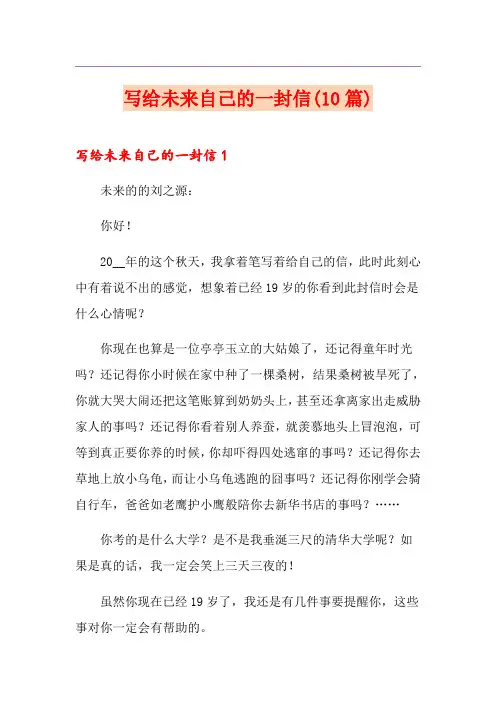 写给未来自己的一封信(10篇)

写给未来自己的一封信1

未来的的刘之源：

你好！

20__年的这个秋天，我拿着笔写着给自己的信，此时此刻心中有着说不出的感觉，想象着已经19岁的你看到此封信时会是什么心情呢？

你现在也算是一位亭亭玉立的大姑娘了，还记得童年时光吗？还记得你小时候在家中种了一棵桑树，结果桑树被旱死了，你就大哭大闹还把这笔账算到奶奶头上，甚至还拿离家出走威胁家人的事吗？还记得你看着别人养蚕，就羡慕地头上冒泡泡，可等到真正要你养的时候，你却吓得四处逃窜的事吗？还记得你去草地上放小乌龟，而让小乌龟逃跑的囧事吗？还记得你刚学会骑自行车，爸爸如老鹰护小鹰般陪你去新华书店的事吗？……

你考的是什么大学？是不是我垂涎三尺的清华大学呢？如果是真的话，我一定会笑上三天三夜的！

虽然你现在已经19岁了，我还是有几件事要提醒你，这些事对你一定会有帮助的。